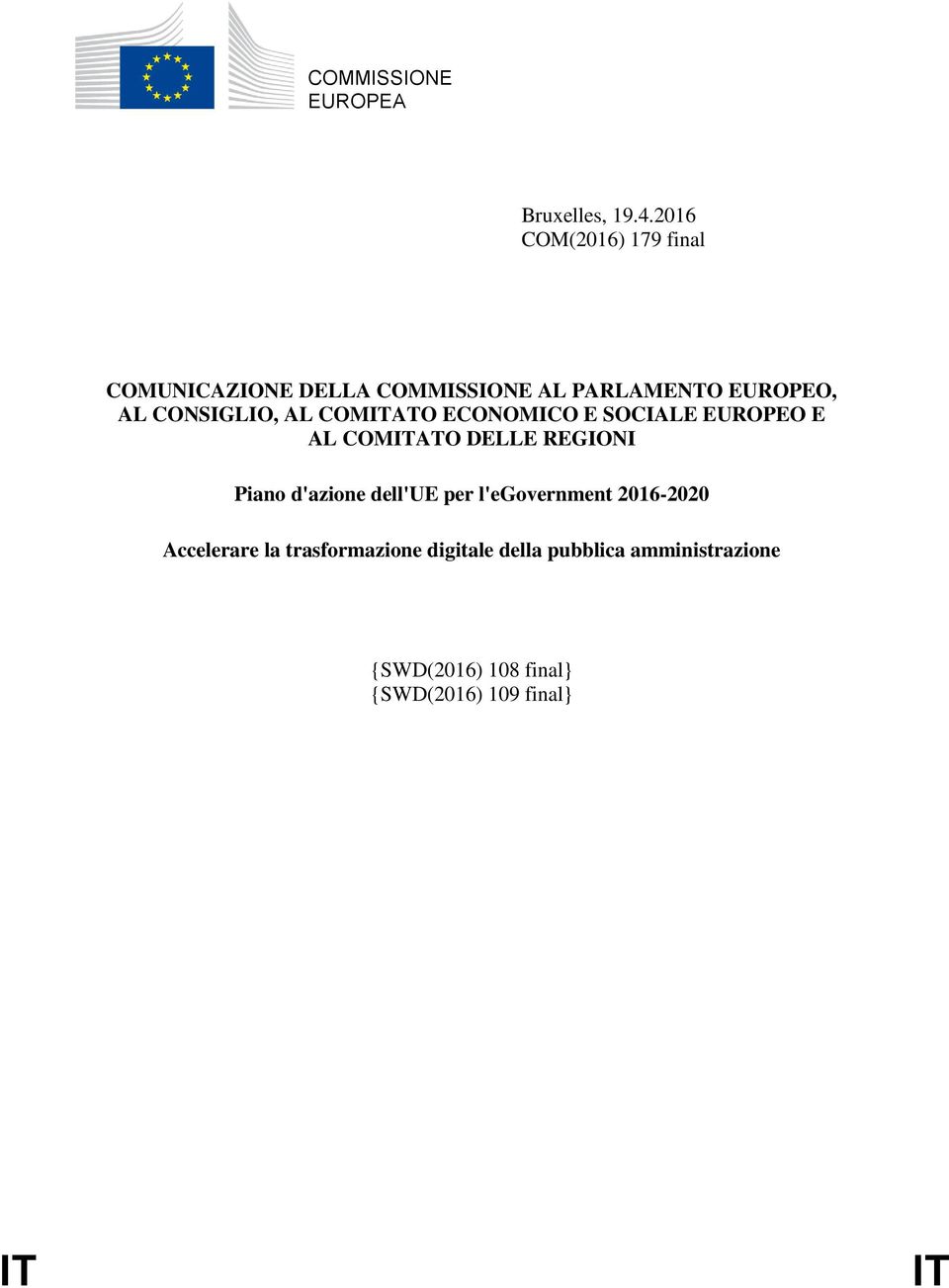 COMMISSIONE
EUROPEA

Bruxelles, 19.4.2016
COM(2016) 179 final

COMUNICAZIONE DELLA COMMISSIONE AL PARLAMENTO EUROPEO, AL CONSIGLIO, AL COMITATO ECONOMICO E SOCIALE EUROPEO E AL COMITATO DELLE REGIONI

Piano d'azione dell'UE per l'eGovernment 2016-2020

Accelerare la trasformazione digitale della pubblica amministrazione

{SWD(2016) 108 final}
{SWD(2016) 109 final}

IT

IT